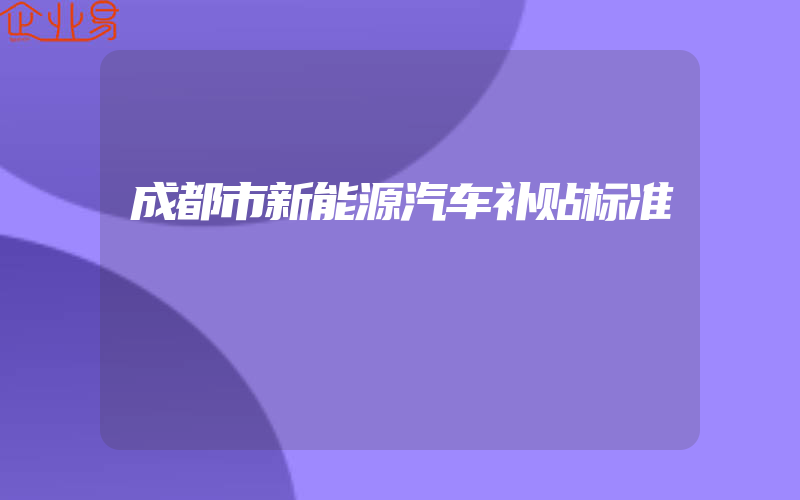 企业易

成都市新能源汽车补贴标准